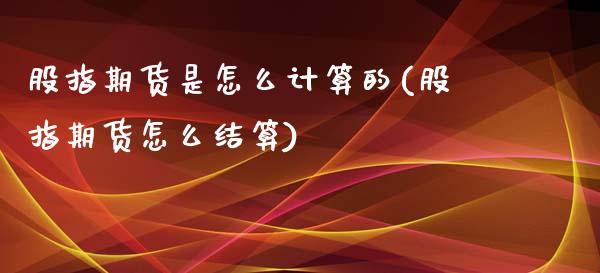 股指期货是怎么计算的(股指期货怎么结算)